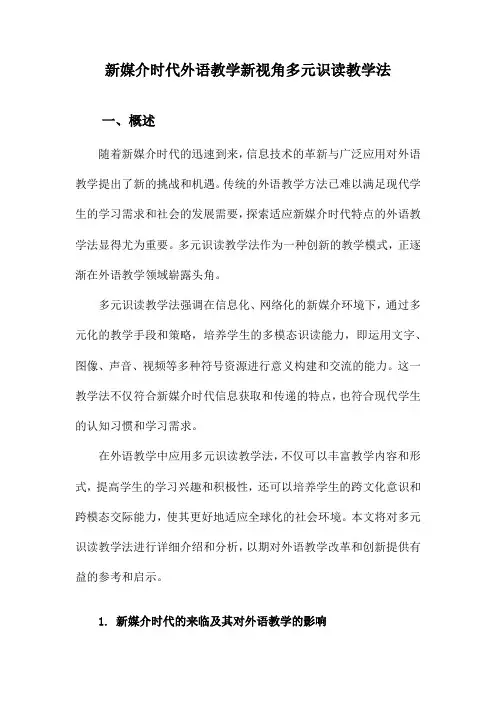 新媒介时代外语教学新视角多元识读教学法

一、概述

随着新媒介时代的迅速到来，信息技术的革新与广泛应用对外语教学提出了新的挑战和机遇。传统的外语教学方法已难以满足现代学生的学习需求和社会的发展需要，探索适应新媒介时代特点的外语教学法显得尤为重要。多元识读教学法作为一种创新的教学模式，正逐渐在外语教学领域崭露头角。

多元识读教学法强调在信息化、网络化的新媒介环境下，通过多元化的教学手段和策略，培养学生的多模态识读能力，即运用文字、图像、声音、视频等多种符号资源进行意义构建和交流的能力。这一教学法不仅符合新媒介时代信息获取和传递的特点，也符合现代学生的认知习惯和学习需求。

在外语教学中应用多元识读教学法，不仅可以丰富教学内容和形式，提高学生的学习兴趣和积极性，还可以培养学生的跨文化意识和跨模态交际能力，使其更好地适应全球化的社会环境。本文将对多元识读教学法进行详细介绍和分析，以期对外语教学改革和创新提供有益的参考和启示。

1. 新媒介时代的来临及其对外语教学的影响